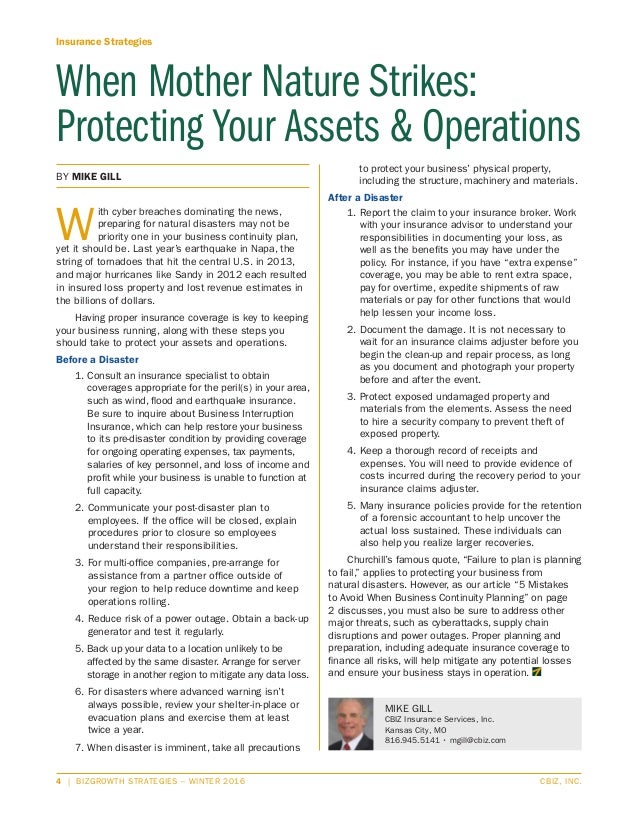 Insurance Strategies

When Mother Nature Strikes: Protecting Your Assets & Operations

BY MIKE GILL

With cyber breaches dominating the news, preparing for natural disasters may not be priority one in your business continuity plan, yet it should be. Last year's earthquake in Napa, the string of tornadoes that hit the central U.S. in 2013, and major hurricanes like Sandy in 2012 each resulted in insured loss property and lost revenue estimates in the billions of dollars.

Having proper insurance coverage is key to keeping your business running, along with these steps you should take to protect your assets and operations.

Before a Disaster

1. Consult an insurance specialist to obtain coverages appropriate for the peril(s) in your area, such as wind, flood and earthquake insurance. Be sure to inquire about Business Interruption Insurance, which can help restore your business to its pre-disaster condition by providing coverage for ongoing operating expenses, tax payments, salaries of key personnel, and loss of income and profit while your business is unable to function at full capacity.

2. Communicate your post-disaster plan to employees. If the office will be closed, explain procedures prior to closure so employees understand their responsibilities.

3. For multi-office companies, pre-arrange for assistance from a partner office outside of your region to help reduce downtime and keep operations rolling.

4. Reduce risk of a power outage. Obtain a back-up generator and test it regularly.

5. Back up your data to a location unlikely to be affected by the same disaster. Arrange for server storage in another region to mitigate any data loss.

6. For disasters where advanced warning isn't always possible, review your shelter-in-place or evacuation plans and exercise them at least twice a year.

7. When disaster is imminent, take all precautions to protect your business' physical property, including the structure, machinery and materials.

After a Disaster

1. Report the claim to your insurance broker. Work with your insurance advisor to understand your responsibilities in documenting your loss, as well as the benefits you may have under the policy. For instance, if you have "extra expense" coverage, you may be able to rent extra space, pay for overtime, expedite shipments of raw materials or pay for other functions that would help lessen your income loss.

2. Document the damage. It is not necessary to wait for an insurance claims adjuster before you begin the clean-up and repair process, as long as you document and photograph your property before and after the event.

3. Protect exposed undamaged property and materials from the elements. Assess the need to hire a security company to prevent theft of exposed property.

4. Keep a thorough record of receipts and expenses. You will need to provide evidence of costs incurred during the recovery period to your insurance claims adjuster.

5. Many insurance policies provide for the retention of a forensic accountant to help uncover the actual loss sustained. These individuals can also help you realize larger recoveries.

Churchill's famous quote, "Failure to plan is planning to fail," applies to protecting your business from natural disasters. However, as our article "5 Mistakes to Avoid When Business Continuity Planning" on page 2 discusses, you must also be sure to address other major threats, such as cyberattacks, supply chain disruptions and power outages. Proper planning and preparation, including adequate insurance coverage to finance all risks, will help mitigate any potential losses and ensure your business stays in operation.

MIKE GILL
CBIZ Insurance Services, Inc.
Kansas City, MO
816.945.5141 • mgill@cbiz.com

4 | BIZGROWTH STRATEGIES – WINTER 2016 CBIZ, INC.